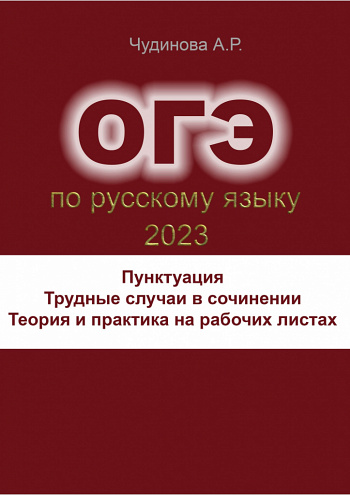 Чудинова А.Р.

ОГЭ

по русскому языку
2023

Пунктуация
Трудные случаи в сочинении
Теория и практика на рабочих листах